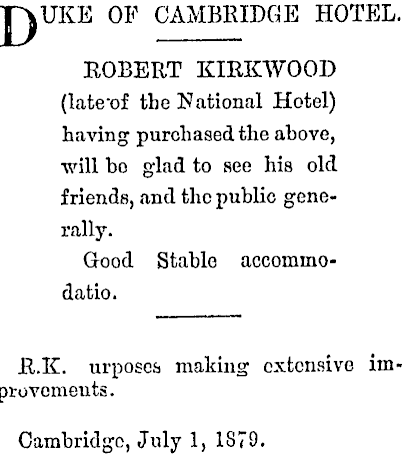 DUKE OF CAMBRIDGE HOTEL.

ROBERT KIRKWOOD (late of the National Hotel) having purchased the above, will be glad to see his old friends, and the public generally.

Good Stable accommodatio.

R.K. urposes making extensive improvements.

Cambridge, July 1, 1879.